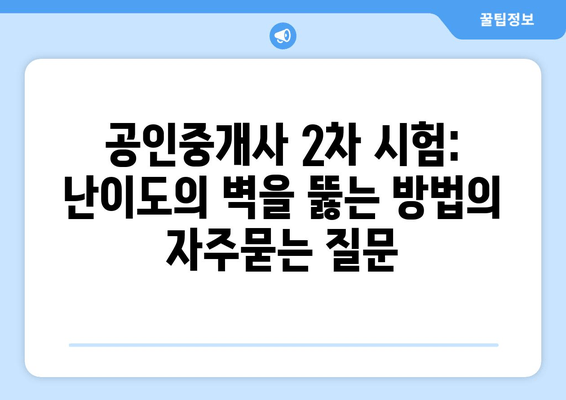 꿀팁정보

공인중개사 2차 시험: 난이도의 벽을 뚫는 방법의 자주묻는 질문